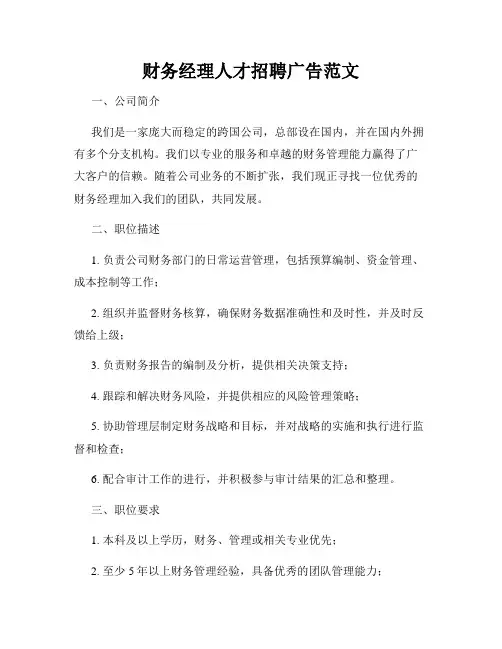 财务经理人才招聘广告范文

一、公司简介

我们是一家庞大而稳定的跨国公司，总部设在国内，并在国内外拥有多个分支机构。我们以专业的服务和卓越的财务管理能力赢得了广大客户的信赖。随着公司业务的不断扩张，我们现正寻找一位优秀的财务经理加入我们的团队，共同发展。

二、职位描述

1. 负责公司财务部门的日常运营管理，包括预算编制、资金管理、成本控制等工作；

2. 组织并监督财务核算，确保财务数据准确性和及时性，并及时反馈给上级；

3. 负责财务报告的编制及分析，提供相关决策支持；

4. 跟踪和解决财务风险，并提供相应的风险管理策略；

5. 协助管理层制定财务战略和目标，并对战略的实施和执行进行监督和检查；

6. 配合审计工作的进行，并积极参与审计结果的汇总和整理。

三、职位要求

1. 本科及以上学历，财务、管理或相关专业优先；

2. 至少 5 年以上财务管理经验，具备优秀的团队管理能力；